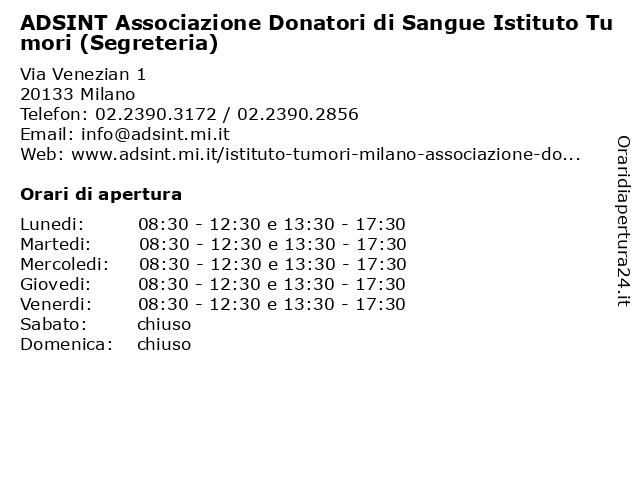 ADSINT Associazione Donatori di Sangue Istituto Tumori (Segreteria)

Via Venezian 1
20133 Milano
Telefon: 02.2390.3172 / 02.2390.2856
Email: info@adsint.mi.it
Web: www.adsint.mi.it/istituto-tumori-milano-associazione-do...

Orari di apertura

| | |
|---|---|
| Lunedi: | 08:30 - 12:30 e 13:30 - 17:30 |
| Martedi: | 08:30 - 12:30 e 13:30 - 17:30 |
| Mercoledi: | 08:30 - 12:30 e 13:30 - 17:30 |
| Giovedi: | 08:30 - 12:30 e 13:30 - 17:30 |
| Venerdi: | 08:30 - 12:30 e 13:30 - 17:30 |
| Sabato: | chiuso |
| Domenica: | chiuso |

Oraridiapertura24.it